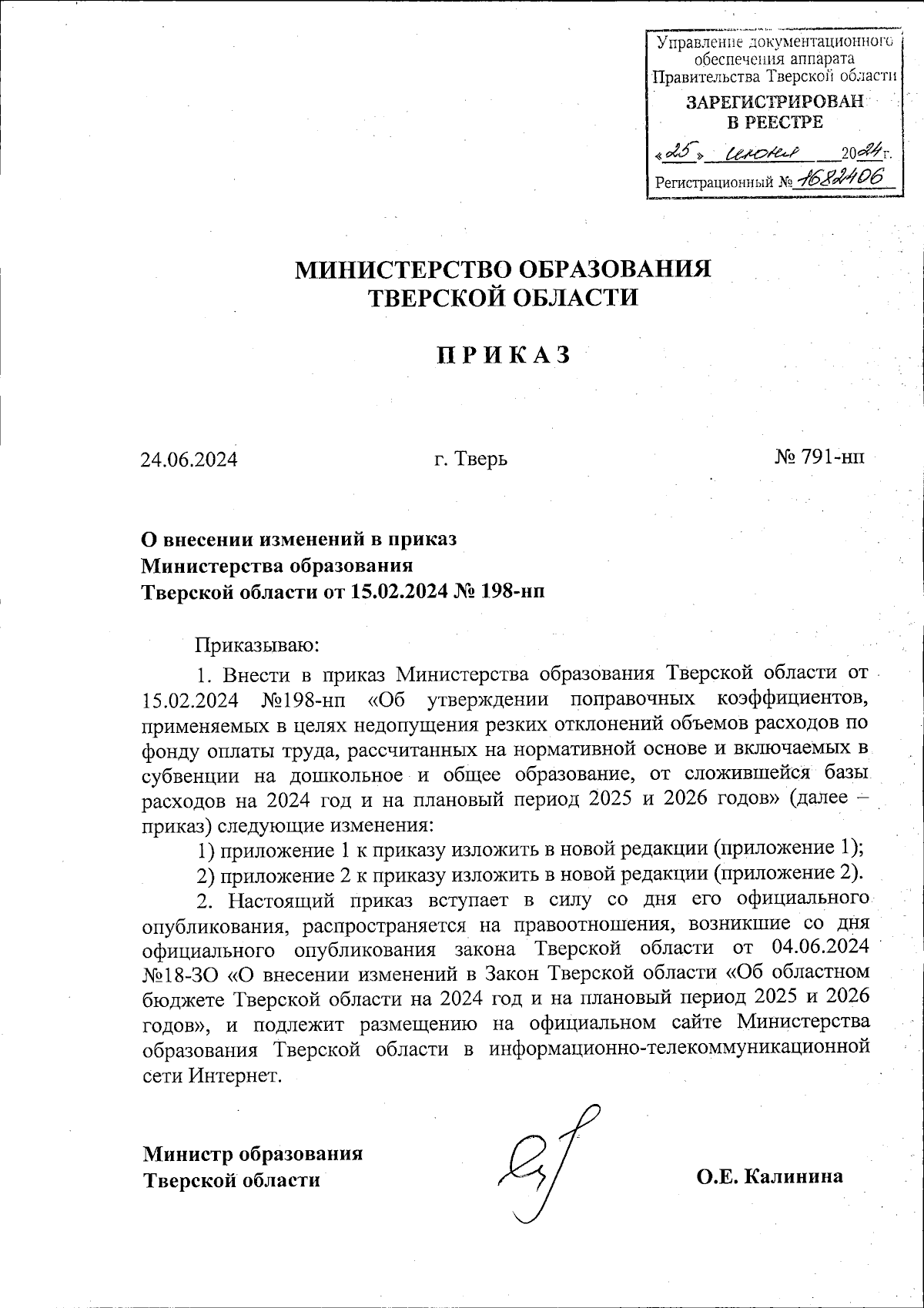 Управление документационного обеспечения аппарата Правительства Тверской области

ЗАРЕГИСТРИРОВАН В РЕЕСТРЕ

«25» июня 2024 г.

Регистрационный № 1682406

МИНИСТЕРСТВО ОБРАЗОВАНИЯ ТВЕРСКОЙ ОБЛАСТИ

П Р И К А З

24.06.2024

г. Тверь

№ 791-нп

О внесении изменений в приказ Министерства образования Тверской области от 15.02.2024 № 198-нп

Приказываю:

1. Внести в приказ Министерства образования Тверской области от 15.02.2024 №198-нп «Об утверждении поправочных коэффициентов, применяемых в целях недопущения резких отклонений объемов расходов по фонду оплаты труда, рассчитанных на нормативной основе и включаемых в субвенции на дошкольное и общее образование, от сложившейся базы расходов на 2024 год и на плановый период 2025 и 2026 годов» (далее – приказ) следующие изменения:

1) приложение 1 к приказу изложить в новой редакции (приложение 1);

2) приложение 2 к приказу изложить в новой редакции (приложение 2).

2. Настоящий приказ вступает в силу со дня его официального опубликования, распространяется на правоотношения, возникшие со дня официального опубликования закона Тверской области от 04.06.2024 №18-ЗО «О внесении изменений в Закон Тверской области «Об областном бюджете Тверской области на 2024 год и на плановый период 2025 и 2026 годов», и подлежит размещению на официальном сайте Министерства образования Тверской области в информационно-телекоммуникационной сети Интернет.

Министр образования Тверской области

О.Е. Калинина